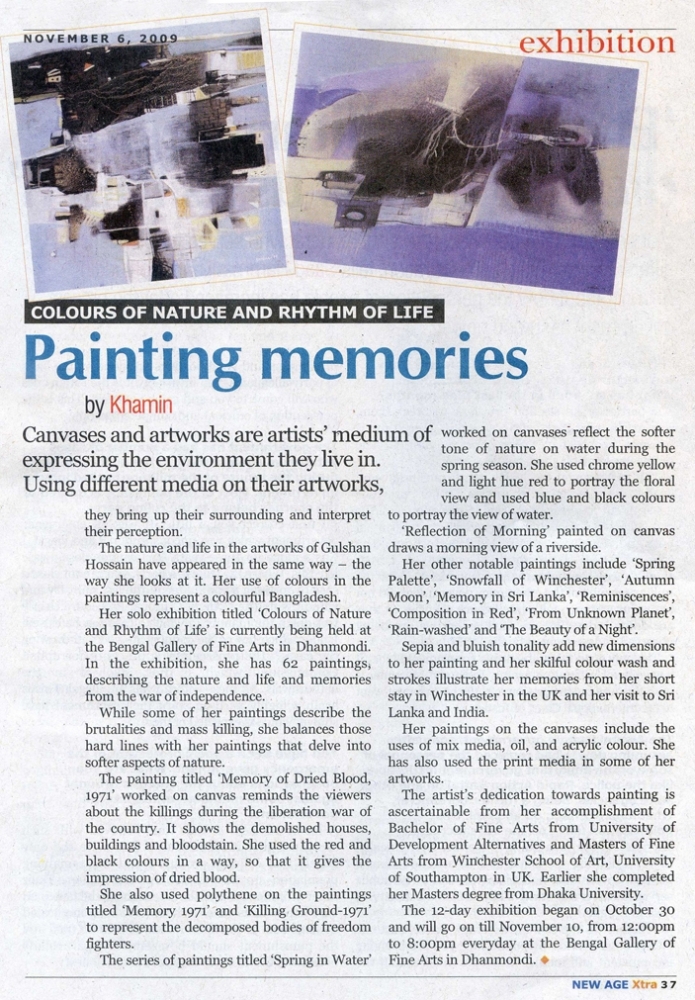 NOVEMBER 6, 2009

exhibition

COLOURS OF NATURE AND RHYTHM OF LIFE

Painting memories

by Khamin

Canvases and artworks are artists' medium of expressing the environment they live in. Using different media on their artworks, they bring up their surrounding and interpret their perception.

The nature and life in the artworks of Gulshan Hossain have appeared in the same way – the way she looks at it. Her use of colours in the paintings represent a colourful Bangladesh.

Her solo exhibition titled 'Colours of Nature and Rhythm of Life' is currently being held at the Bengal Gallery of Fine Arts in Dhanmondi. In the exhibition, she has 62 paintings, describing the nature and life and memories from the war of independence.

While some of her paintings describe the brutalities and mass killing, she balances those hard lines with her paintings that delve into softer aspects of nature.

The painting titled 'Memory of Dried Blood, 1971' worked on canvas reminds the viewers about the killings during the liberation war of the country. It shows the demolished houses, buildings and bloodstain. She used the red and black colours in a way, so that it gives the impression of dried blood.

She also used polythene on the paintings titled 'Memory 1971' and 'Killing Ground-1971' to represent the decomposed bodies of freedom fighters.

The series of paintings titled 'Spring in Water' worked on canvases reflect the softer tone of nature on water during the spring season. She used chrome yellow and light hue red to portray the floral view and used blue and black colours to portray the view of water.

'Reflection of Morning' painted on canvas draws a morning view of a riverside.

Her other notable paintings include 'Spring Palette', 'Snowfall of Winchester', 'Autumn Moon', 'Memory in Sri Lanka', 'Reminiscences', 'Composition in Red', 'From Unknown Planet', 'Rain-washed' and 'The Beauty of a Night'.

Sepia and bluish tonality add new dimensions to her painting and her skilful colour wash and strokes illustrate her memories from her short stay in Winchester in the UK and her visit to Sri Lanka and India.

Her paintings on the canvases include the uses of mix media, oil, and acrylic colour. She has also used the print media in some of her artworks.

The artist's dedication towards painting is ascertainable from her accomplishment of Bachelor of Fine Arts from University of Development Alternatives and Masters of Fine Arts from Winchester School of Art, University of Southampton in UK. Earlier she completed her Masters degree from Dhaka University.

The 12-day exhibition began on October 30 and will go on till November 10, from 12:00pm to 8:00pm everyday at the Bengal Gallery of Fine Arts in Dhanmondi.

NEW AGE Xtra 37